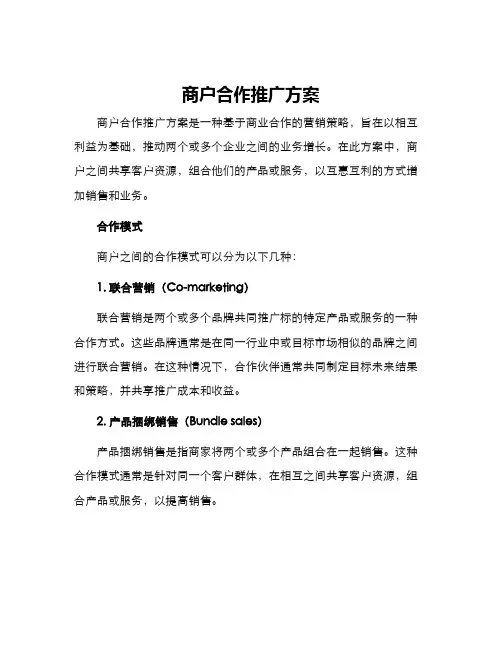 商户合作推广方案

商户合作推广方案是一种基于商业合作的营销策略，旨在以相互利益为基础，推动两个或多个企业之间的业务增长。在此方案中，商户之间共享客户资源，组合他们的产品或服务，以互惠互利的方式增加销售和业务。

合作模式

商户之间的合作模式可以分为以下几种：

1. 联合营销（Co-marketing）

联合营销是两个或多个品牌共同推广标的特定产品或服务的一种合作方式。这些品牌通常是在同一行业中或目标市场相似的品牌之间进行联合营销。在这种情况下，合作伙伴通常共同制定目标未来结果和策略，并共享推广成本和收益。

2. 产品捆绑销售（Bundle sales）

产品捆绑销售是指商家将两个或多个产品组合在一起销售。这种合作模式通常是针对同一个客户群体，在相互之间共享客户资源，组合产品或服务，以提高销售。